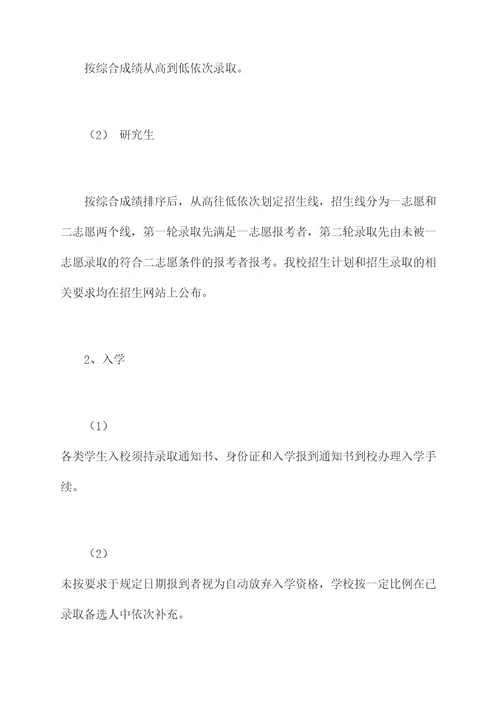 按综合成绩从高到低依次录取。

（2） 研究生

按综合成绩排序后，从高往低依次划定招生线，招生线分为一志愿和二志愿两个线，第一轮录取先满足一志愿报考者，第二轮录取先由未被一志愿录取的符合二志愿条件的报考者报考。我校招生计划和招生录取的相关要求均在招生网站上公布。

2、入学

（1）

各类学生入校须持录取通知书、身份证和入学报到通知书到校办理入学手续。

（2）

未按要求于规定日期报到者视为自动放弃入学资格，学校按一定比例在已录取备选人中依次补充。